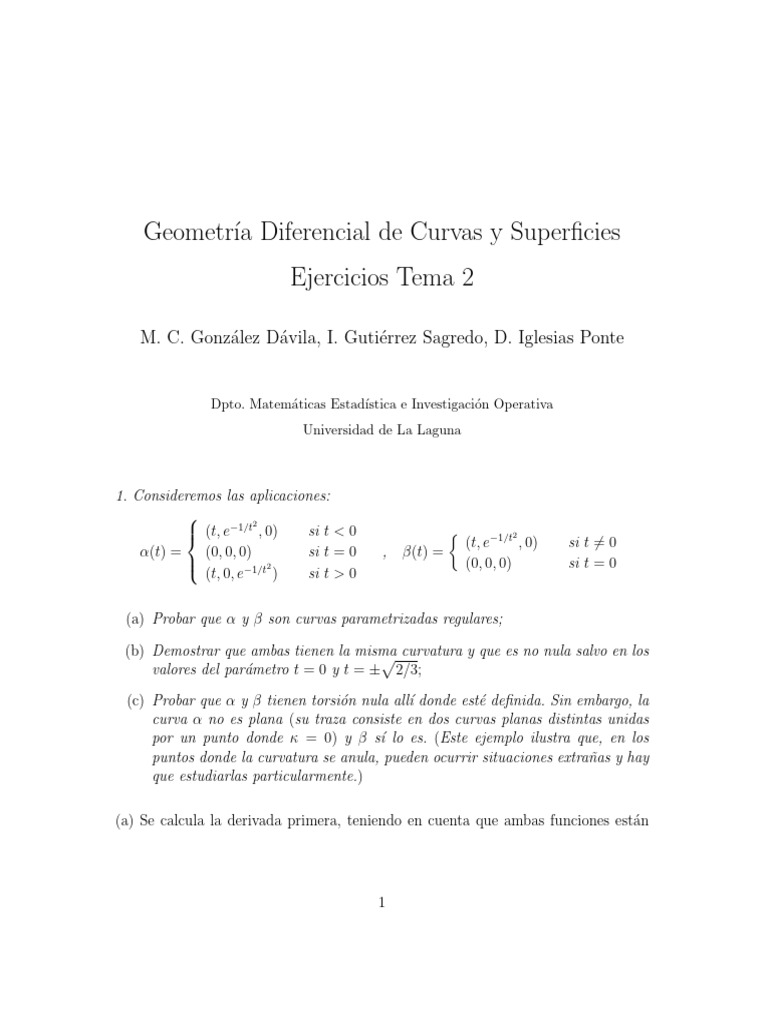 Geometría Diferencial de Curvas y Superficies

Ejercicios Tema 2

M. C. González Dávila, I. Gutiérrez Sagredo, D. Iglesias Ponte

Dpto. Matemáticas Estadística e Investigación Operativa
Universidad de La Laguna

1. Consideremos las aplicaciones:

$\alpha(t) = \begin{cases} (t, e^{-1/t^2}, 0) & si\ t < 0 \\ (0,0,0) & si\ t = 0 \\ (t, 0, e^{-1/t^2}) & si\ t > 0 \end{cases}$ , $\beta(t) = \begin{cases} (t, e^{-1/t^2}, 0) & si\ t \neq 0 \\ (0,0,0) & si\ t = 0 \end{cases}$

(a) Probar que $\alpha$ y $\beta$ son curvas parametrizadas regulares;

(b) Demostrar que ambas tienen la misma curvatura y que es no nula salvo en los valores del parámetro $t = 0$ y $t = \pm\sqrt{2/3}$;

(c) Probar que $\alpha$ y $\beta$ tienen torsión nula allí donde esté definida. Sin embargo, la curva $\alpha$ no es plana (su traza consiste en dos curvas planas distintas unidas por un punto donde $\kappa = 0$) y $\beta$ sí lo es. (Este ejemplo ilustra que, en los puntos donde la curvatura se anula, pueden ocurrir situaciones extrañas y hay que estudiarlas particularmente.)

(a) Se calcula la derivada primera, teniendo en cuenta que ambas funciones están

1